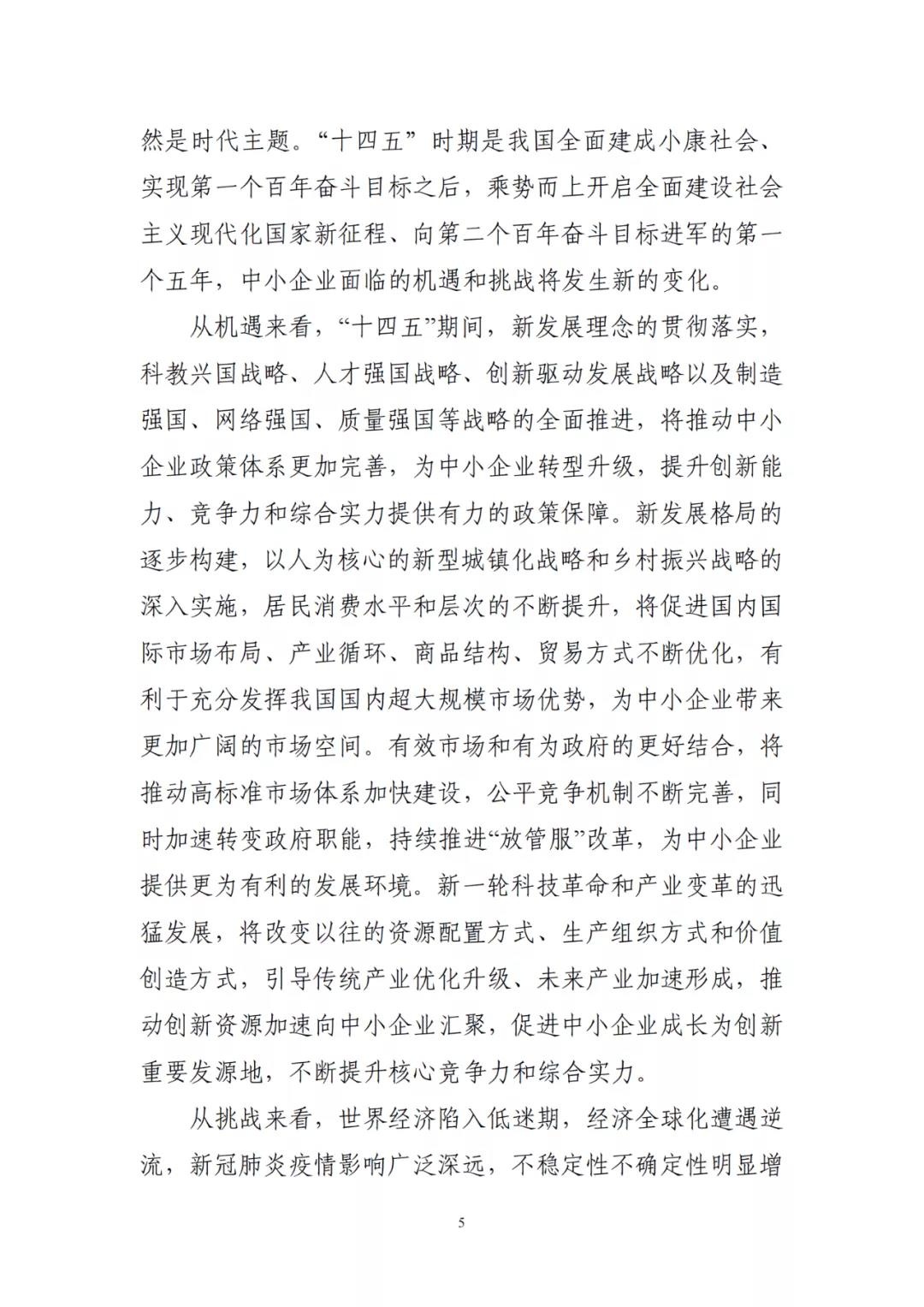 然是时代主题。“十四五”时期是我国全面建成小康社会、实现第一个百年奋斗目标之后，乘势而上开启全面建设社会主义现代化国家新征程、向第二个百年奋斗目标进军的第一个五年，中小企业面临的机遇和挑战将发生新的变化。

从机遇来看，“十四五”期间，新发展理念的贯彻落实，科教兴国战略、人才强国战略、创新驱动发展战略以及制造强国、网络强国、质量强国等战略的全面推进，将推动中小企业政策体系更加完善，为中小企业转型升级，提升创新能力、竞争力和综合实力提供有力的政策保障。新发展格局的逐步构建，以人为核心的新型城镇化战略和乡村振兴战略的深入实施，居民消费水平和层次的不断提升，将促进国内国际市场布局、产业循环、商品结构、贸易方式不断优化，有利于充分发挥我国国内超大规模市场优势，为中小企业带来更加广阔的市场空间。有效市场和有为政府的更好结合，将推动高标准市场体系加快建设，公平竞争机制不断完善，同时加速转变政府职能，持续推进“放管服”改革，为中小企业提供更为有利的发展环境。新一轮科技革命和产业变革的迅猛发展，将改变以往的资源配置方式、生产组织方式和价值创造方式，引导传统产业优化升级、未来产业加速形成，推动创新资源加速向中小企业汇聚，促进中小企业成长为创新重要发源地，不断提升核心竞争力和综合实力。

从挑战来看，世界经济陷入低迷期，经济全球化遭遇逆流，新冠肺炎疫情影响广泛深远，不稳定性不确定性明显增

5